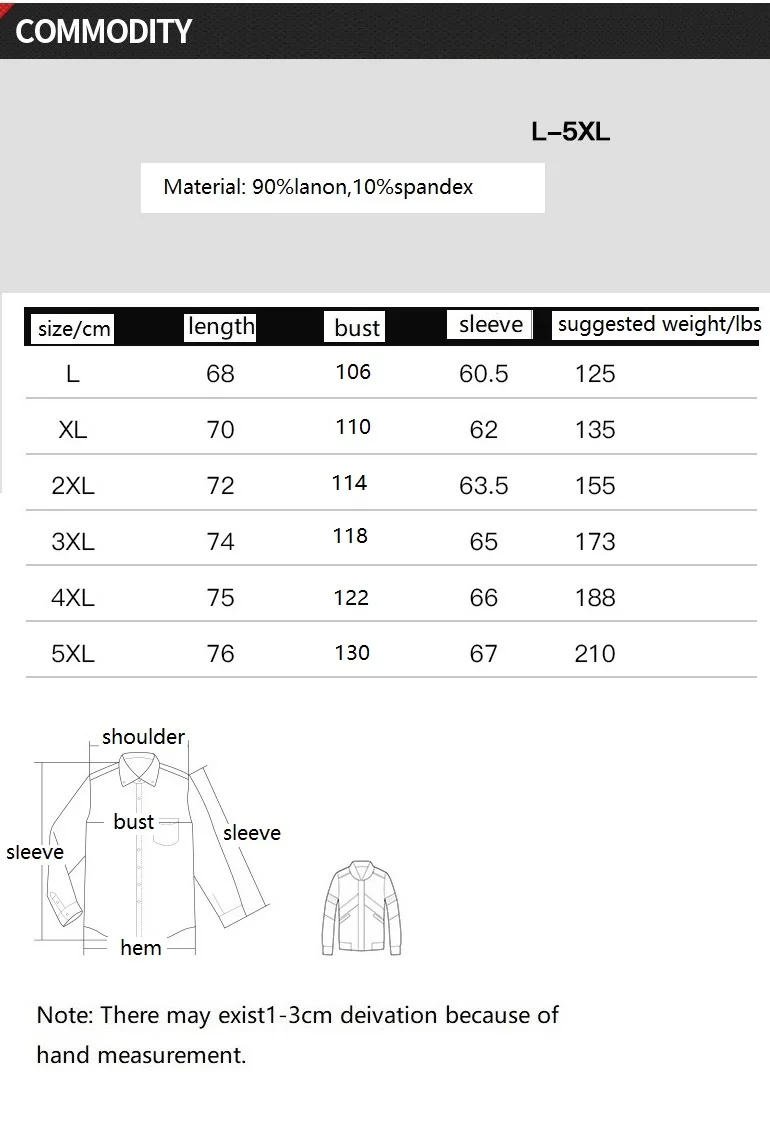 COMMODITY

L–5XL

Material: 90%lanon,10%spandex

| size/cm | length | bust | sleeve | suggested weight/lbs |
|---|---|---|---|---|
| L | 68 | 106 | 60.5 | 125 |
| XL | 70 | 110 | 62 | 135 |
| 2XL | 72 | 114 | 63.5 | 155 |
| 3XL | 74 | 118 | 65 | 173 |
| 4XL | 75 | 122 | 66 | 188 |
| 5XL | 76 | 130 | 67 | 210 |

shoulder
bust
sleeve
sleeve
hem

Note: There may exist1-3cm deivation because of hand measurement.